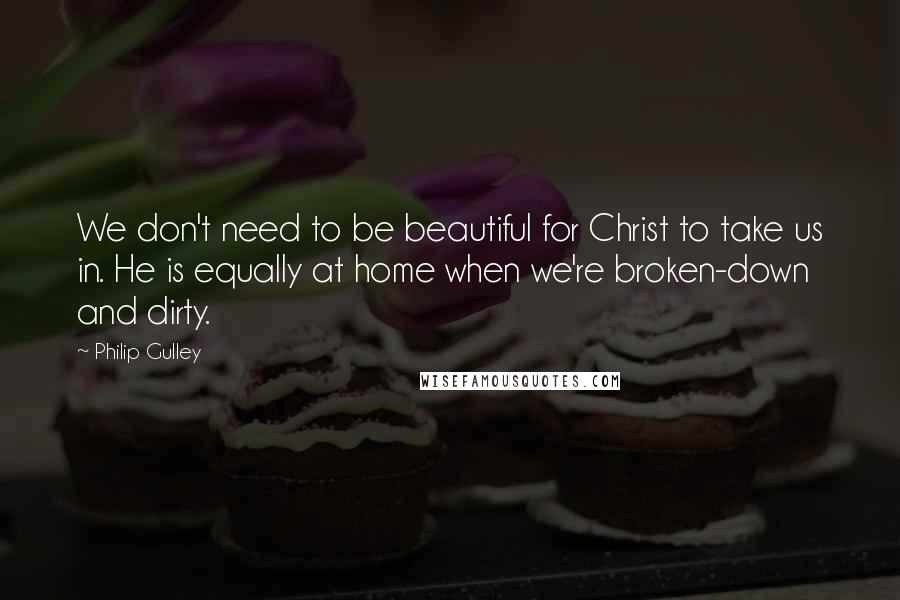 We don't need to be beautiful for Christ to take us in. He is equally at home when we're broken-down and dirty.

~ Philip Gulley

WISEFAMOUSQUOTES.COM